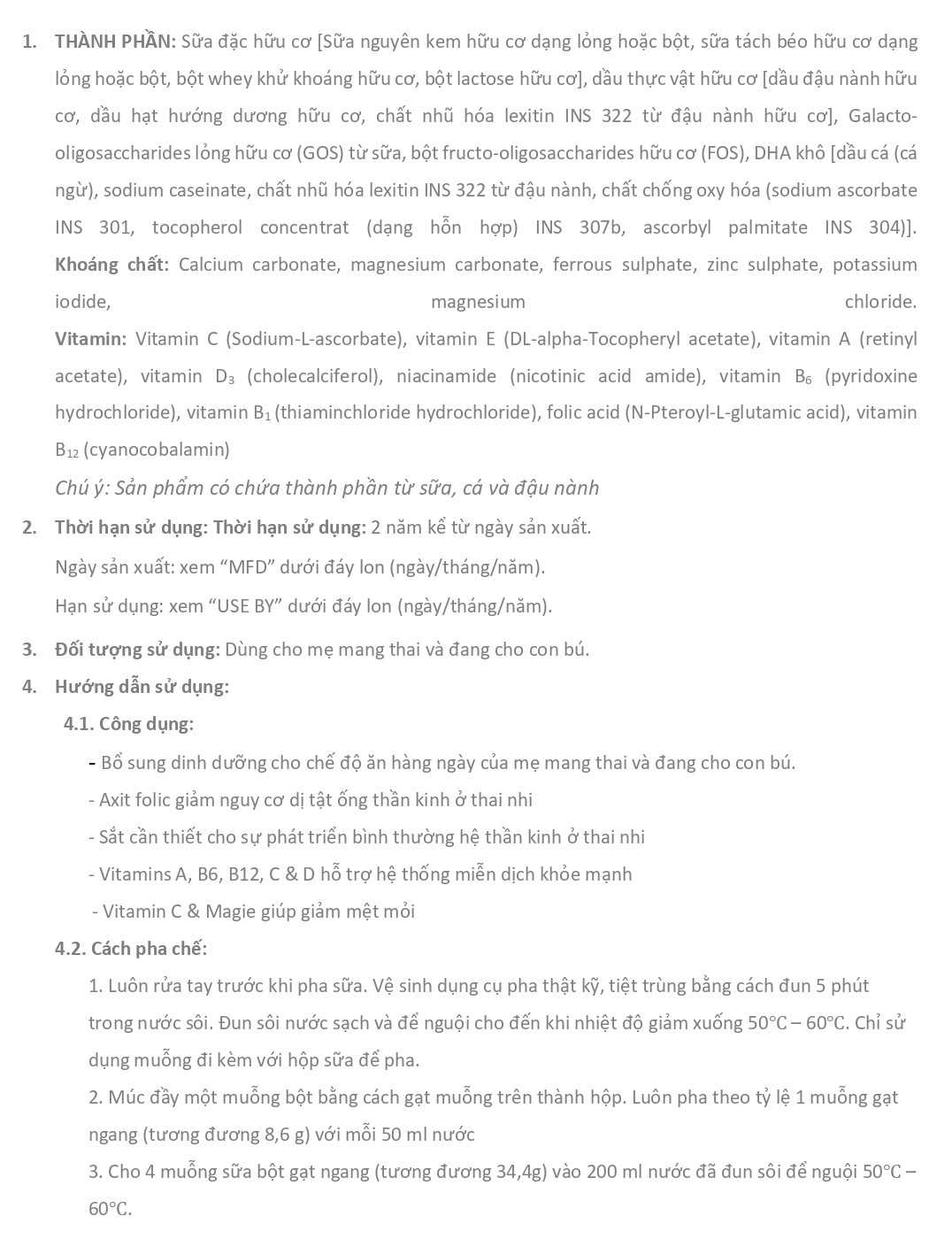 1. THÀNH PHẦN: Sữa đặc hữu cơ [Sữa nguyên kem hữu cơ dạng lỏng hoặc bột, sữa tách béo hữu cơ dạng lỏng hoặc bột, bột whey khử khoáng hữu cơ, bột lactose hữu cơ], dầu thực vật hữu cơ [dầu đậu nành hữu cơ, dầu hạt hướng dương hữu cơ, chất nhũ hóa lexitin INS 322 từ đậu nành hữu cơ], Galacto-oligosaccharides lỏng hữu cơ (GOS) từ sữa, bột fructo-oligosaccharides hữu cơ (FOS), DHA khô [dầu cá (cá ngừ), sodium caseinate, chất nhũ hóa lexitin INS 322 từ đậu nành, chất chống oxy hóa (sodium ascorbate INS 301, tocopherol concentrat (dạng hỗn hợp) INS 307b, ascorbyl palmitate INS 304)].
Khoáng chất: Calcium carbonate, magnesium carbonate, ferrous sulphate, zinc sulphate, potassium iodide, magnesium chloride.
Vitamin: Vitamin C (Sodium-L-ascorbate), vitamin E (DL-alpha-Tocopheryl acetate), vitamin A (retinyl acetate), vitamin $D_3$ (cholecalciferol), niacinamide (nicotinic acid amide), vitamin $B_6$ (pyridoxine hydrochloride), vitamin $B_1$ (thiaminchloride hydrochloride), folic acid (N-Pteroyl-L-glutamic acid), vitamin $B_{12}$ (cyanocobalamin)
Chú ý: Sản phẩm có chứa thành phần từ sữa, cá và đậu nành

2. Thời hạn sử dụng: Thời hạn sử dụng: 2 năm kể từ ngày sản xuất.
Ngày sản xuất: xem “MFD” dưới đáy lon (ngày/tháng/năm).
Hạn sử dụng: xem “USE BY” dưới đáy lon (ngày/tháng/năm).

3. Đối tượng sử dụng: Dùng cho mẹ mang thai và đang cho con bú.

4. Hướng dẫn sử dụng:
4.1. Công dụng:
- Bổ sung dinh dưỡng cho chế độ ăn hàng ngày của mẹ mang thai và đang cho con bú.
- Axit folic giảm nguy cơ dị tật ống thần kinh ở thai nhi
- Sắt cần thiết cho sự phát triển bình thường hệ thần kinh ở thai nhi
- Vitamins A, B6, B12, C & D hỗ trợ hệ thống miễn dịch khỏe mạnh
- Vitamin C & Magie giúp giảm mệt mỏi
4.2. Cách pha chế:
1. Luôn rửa tay trước khi pha sữa. Vệ sinh dụng cụ pha thật kỹ, tiệt trùng bằng cách đun 5 phút trong nước sôi. Đun sôi nước sạch và để nguội cho đến khi nhiệt độ giảm xuống 50°C – 60°C. Chỉ sử dụng muỗng đi kèm với hộp sữa để pha.
2. Múc đầy một muỗng bột bằng cách gạt muỗng trên thành hộp. Luôn pha theo tỷ lệ 1 muỗng gạt ngang (tương đương 8,6 g) với mỗi 50 ml nước
3. Cho 4 muỗng sữa bột gạt ngang (tương đương 34,4g) vào 200 ml nước đã đun sôi để nguội 50°C – 60°C.